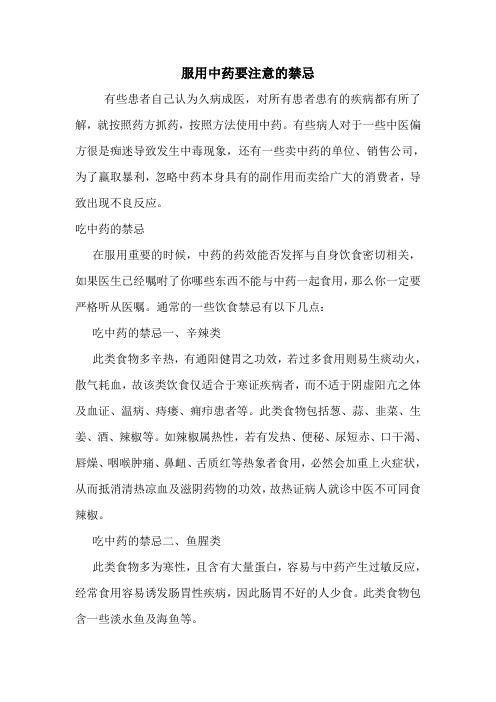 服用中药要注意的禁忌

有些患者自己认为久病成医，对所有患者患有的疾病都有所了解，就按照药方抓药，按照方法使用中药。有些病人对于一些中医偏方很是痴迷导致发生中毒现象，还有一些卖中药的单位、销售公司，为了赢取暴利，忽略中药本身具有的副作用而卖给广大的消费者，导致出现不良反应。

吃中药的禁忌

在服用重要的时候，中药的药效能否发挥与自身饮食密切相关，如果医生已经嘱咐了你哪些东西不能与中药一起食用，那么你一定要严格听从医嘱。通常的一些饮食禁忌有以下几点：

吃中药的禁忌一、辛辣类

此类食物多辛热，有通阳健胃之功效，若过多食用则易生痰动火，散气耗血，故该类饮食仅适合于寒证疾病者，而不适于阴虚阳亢之体及血证、温病、痔瘘、痈疖患者等。此类食物包括葱、蒜、韭菜、生姜、酒、辣椒等。如辣椒属热性，若有发热、便秘、尿短赤、口干渴、唇燥、咽喉肿痛、鼻衄、舌质红等热象者食用，必然会加重上火症状，从而抵消清热凉血及滋阴药物的功效，故热证病人就诊中医不可同食辣椒。

吃中药的禁忌二、鱼腥类

此类食物多为寒性，且含有大量蛋白，容易与中药产生过敏反应，经常食用容易诱发肠胃性疾病，因此肠胃不好的人少食。此类食物包含一些淡水鱼及海鱼等。